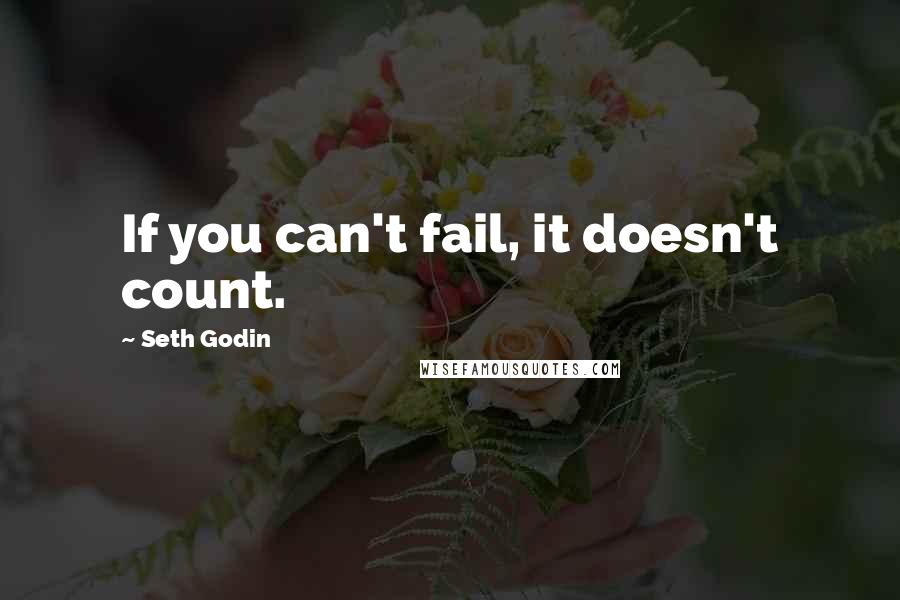 If you can't fail, it doesn't count.

~ Seth Godin

WISEFAMOUSQUOTES.COM